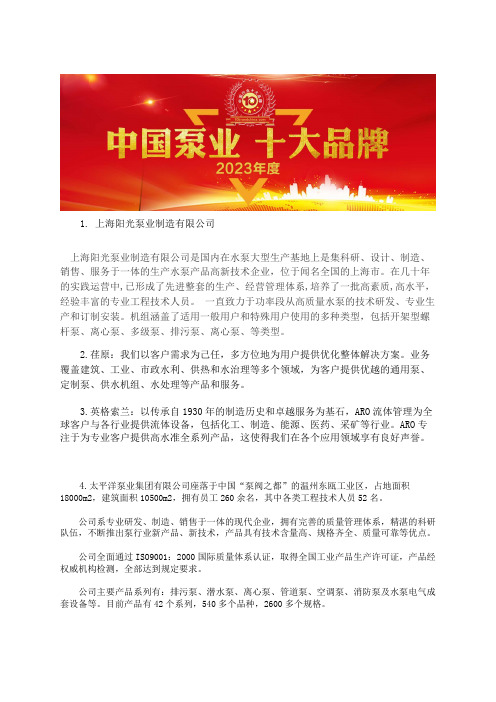 中国泵业 十大品牌
2023年度

1. 上海阳光泵业制造有限公司

上海阳光泵业制造有限公司是国内在水泵大型生产基地上是集科研、设计、制造、销售、服务于一体的生产水泵产品高新技术企业，位于闻名全国的上海市。在几十年的实践运营中,已形成了先进整套的生产、经营管理体系,培养了一批高素质,高水平,经验丰富的专业工程技术人员。 一直致力于功率段从高质量水泵的技术研发、专业生产和订制安装。机组涵盖了适用一般用户和特殊用户使用的多种类型，包括开架型螺杆泵、离心泵、多级泵、排污泵、离心泵、等类型。

2.荏原：我们以客户需求为己任，多方位地为用户提供优化整体解决方案。业务覆盖建筑、工业、市政水利、供热和水治理等多个领域，为客户提供优越的通用泵、定制泵、供水机组、水处理等产品和服务。

3.英格索兰：以传承自 1930 年的制造历史和卓越服务为基石，ARO 流体管理为全球客户与各行业提供流体设备，包括化工、制造、能源、医药、采矿等行业。ARO 专注于为专业客户提供高水准全系列产品，这使得我们在各个应用领域享有良好声誉。

4.太平洋泵业集团有限公司座落于中国“泵阀之都”的温州东瓯工业区，占地面积 18000m2，建筑面积 10500m2，拥有员工 260 余名，其中各类工程技术人员 52 名。

公司系专业研发、制造、销售于一体的现代企业，拥有完善的质量管理体系，精湛的科研队伍，不断推出泵行业新产品、新技术，产品具有技术含量高、规格齐全、质量可靠等优点。

公司全面通过 ISO9001：2000 国际质量体系认证，取得全国工业产品生产许可证，产品经权威机构检测，全部达到规定要求。

公司主要产品系列有：排污泵、潜水泵、离心泵、管道泵、空调泵、消防泵及水泵电气成套设备等。目前产品有 42 个系列，540 多个品种，2600 多个规格。